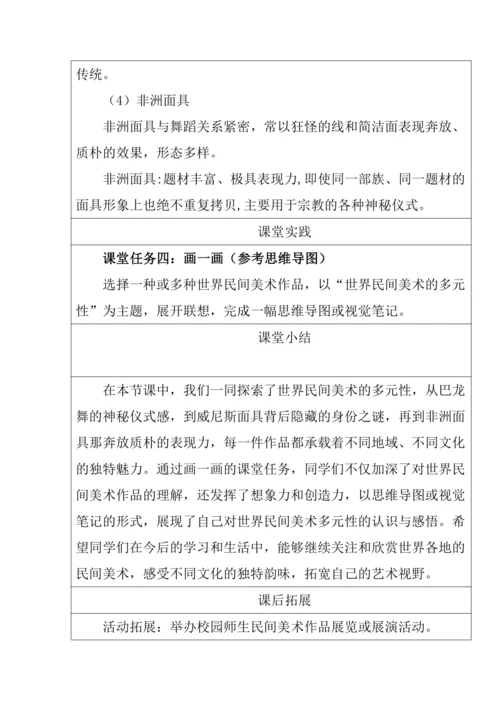 传统。

（4）非洲面具

非洲面具与舞蹈关系紧密，常以狂怪的线和简洁面表现奔放、质朴的效果，形态多样。

非洲面具:题材丰富、极具表现力,即使同一部族、同一题材的面具形象上也绝不重复拷贝,主要用于宗教的各种神秘仪式。

课堂实践

课堂任务四：画一画（参考思维导图）

选择一种或多种世界民间美术作品，以“世界民间美术的多元性”为主题，展开联想，完成一幅思维导图或视觉笔记。

课堂小结

在本节课中，我们一同探索了世界民间美术的多元性，从巴龙舞的神秘仪式感，到威尼斯面具背后隐藏的身份之谜，再到非洲面具那奔放质朴的表现力，每一件作品都承载着不同地域、不同文化的独特魅力。通过画一画的课堂任务，同学们不仅加深了对世界民间美术作品的理解，还发挥了想象力和创造力，以思维导图或视觉笔记的形式，展现了自己对世界民间美术多元性的认识与感悟。希望同学们在今后的学习和生活中，能够继续关注和欣赏世界各地的民间美术，感受不同文化的独特韵味，拓宽自己的艺术视野。

课后拓展

活动拓展：举办校园师生民间美术作品展览或展演活动。